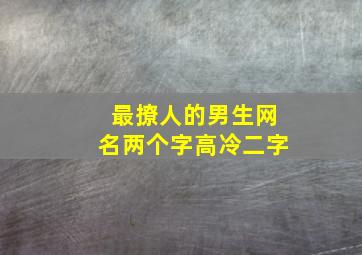 最撩人的男生网名两个字高冷二字